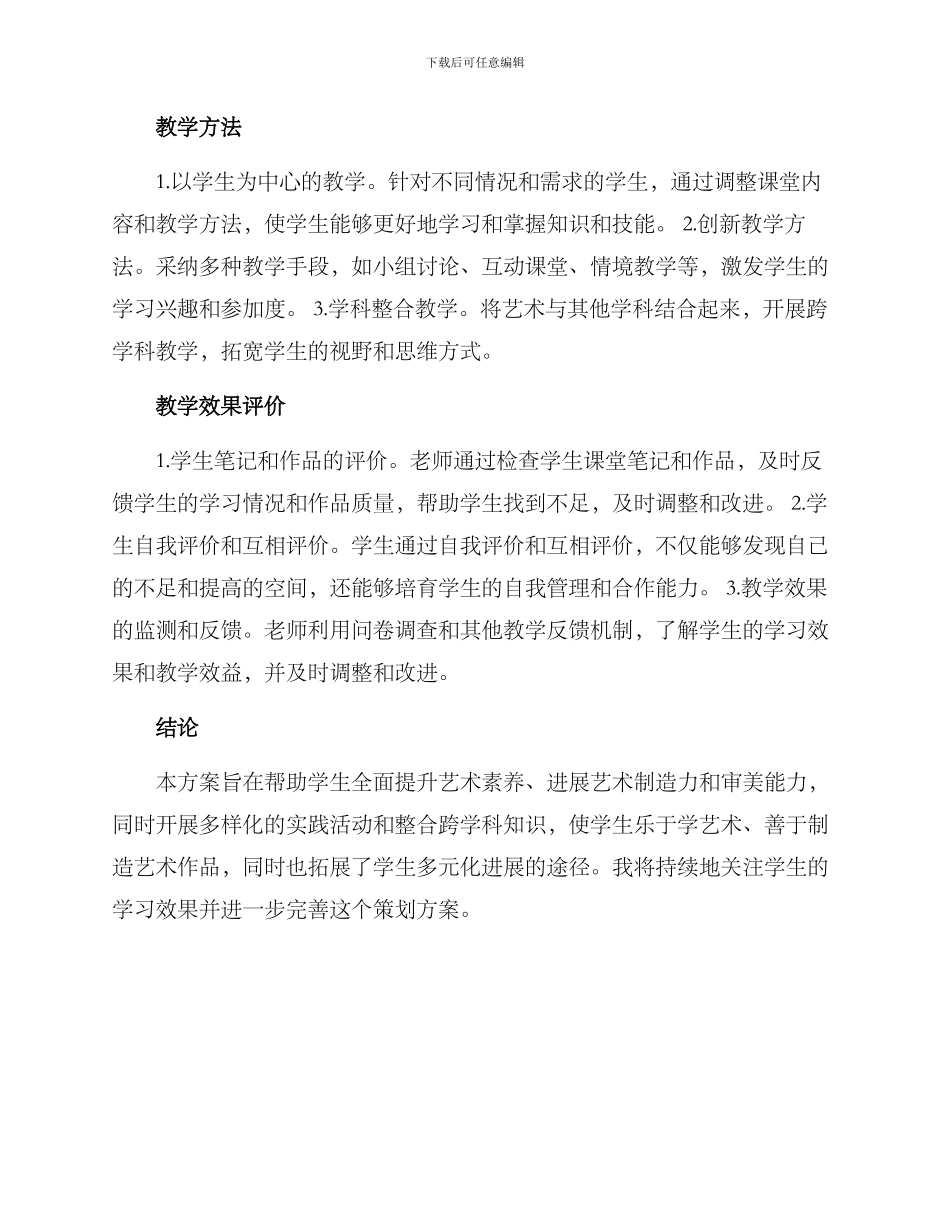 下载后可任意编辑

教学方法

1.以学生为中心的教学。针对不同情况和需求的学生，通过调整课堂内容和教学方法，使学生能够更好地学习和掌握知识和技能。 2.创新教学方法。采纳多种教学手段，如小组讨论、互动课堂、情境教学等，激发学生的学习兴趣和参加度。 3.学科整合教学。将艺术与其他学科结合起来，开展跨学科教学，拓宽学生的视野和思维方式。

教学效果评价

1.学生笔记和作品的评价。老师通过检查学生课堂笔记和作品，及时反馈学生的学习情况和作品质量，帮助学生找到不足，及时调整和改进。 2.学生自我评价和互相评价。学生通过自我评价和互相评价，不仅能够发现自己的不足和提高的空间，还能够培育学生的自我管理和合作能力。 3.教学效果的监测和反馈。老师利用问卷调查和其他教学反馈机制，了解学生的学习效果和教学效益，并及时调整和改进。

结论

本方案旨在帮助学生全面提升艺术素养、进展艺术制造力和审美能力，同时开展多样化的实践活动和整合跨学科知识，使学生乐于学艺术、善于制造艺术作品，同时也拓展了学生多元化进展的途径。我将持续地关注学生的学习效果并进一步完善这个策划方案。